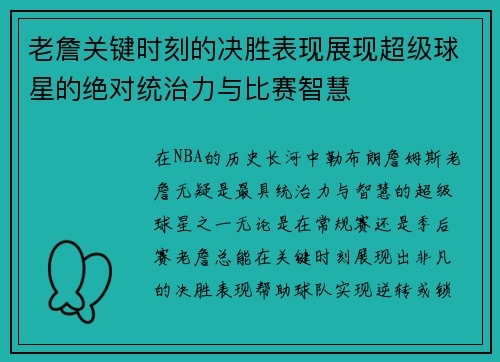 老詹关键时刻的决胜表现展现超级球星的绝对统治力与比赛智慧

在NBA的历史长河中勒布朗詹姆斯老詹无疑是最具统治力与智慧的超级球星之一无论是在常规赛还是季后赛老詹总能在关键时刻展现出非凡的决胜表现帮助球队实现逆转或锁